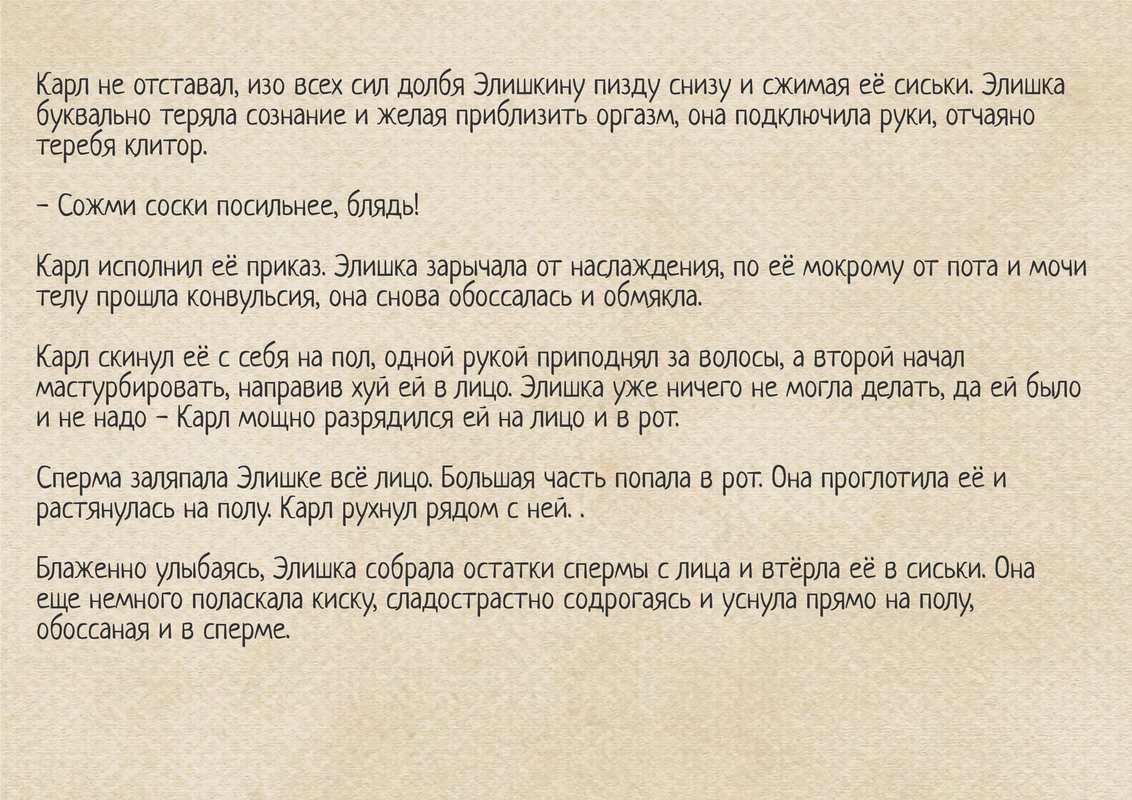 Карл не отставал, изо всех сил долбя Элишкину пизду снизу и сжимая её сиськи. Элишка буквально теряла сознание и желая приблизить оргазм, она подключила руки, отчаяно теребя клитор.

– Сожми соски посильнее, блядь!

Карл исполнил её приказ. Элишка зарычала от наслаждения, по её мокрому от пота и мочи телу прошла конвульсия, она снова обоссалась и обмякла.

Карл скинул её с себя на пол, одной рукой приподнял за волосы, а второй начал мастурбировать, направив хуй ей в лицо. Элишка уже ничего не могла делать, да ей было и не надо – Карл мощно разрядился ей на лицо и в рот.

Сперма заляпала Элишке всё лицо. Большая часть попала в рот. Она проглотила её и растянулась на полу. Карл рухнул рядом с ней. .

Блаженно улыбаясь, Элишка собрала остатки спермы с лица и втёрла её в сиськи. Она еще немного поласкала киску, сладострастно содрогаясь и уснула прямо на полу, обоссаная и в сперме.